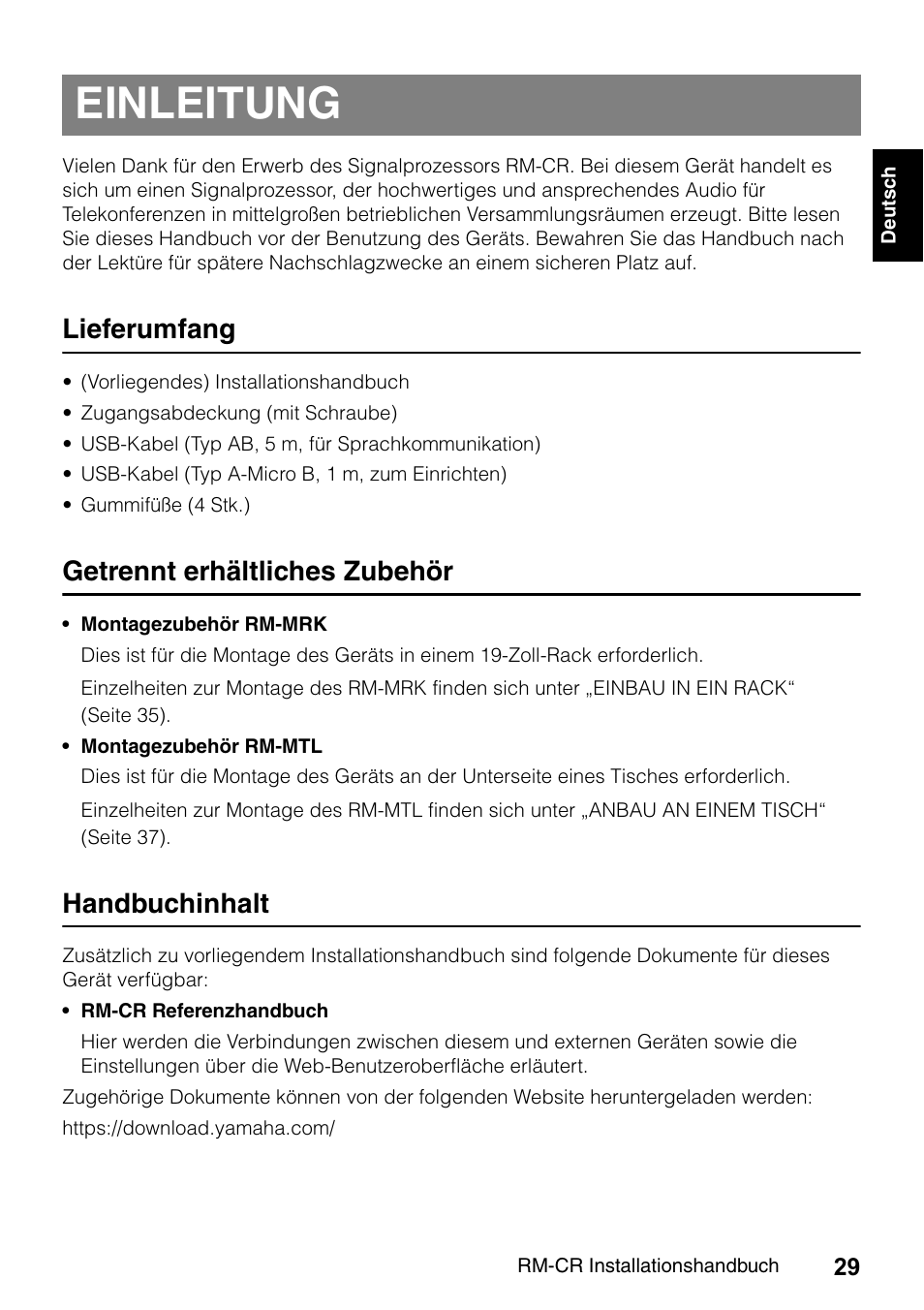 EINLEITUNG

Deutsch

Vielen Dank für den Erwerb des Signalprozessors RM-CR. Bei diesem Gerät handelt es sich um einen Signalprozessor, der hochwertiges und ansprechendes Audio für Telekonferenzen in mittelgroßen betrieblichen Versammlungsräumen erzeugt. Bitte lesen Sie dieses Handbuch vor der Benutzung des Geräts. Bewahren Sie das Handbuch nach der Lektüre für spätere Nachschlagzwecke an einem sicheren Platz auf.

Lieferumfang

• (Vorliegendes) Installationshandbuch
• Zugangsabdeckung (mit Schraube)
• USB-Kabel (Typ AB, 5 m, für Sprachkommunikation)
• USB-Kabel (Typ A-Micro B, 1 m, zum Einrichten)
• Gummifüße (4 Stk.)

Getrennt erhältliches Zubehör

• Montagezubehör RM-MRK
Dies ist für die Montage des Geräts in einem 19-Zoll-Rack erforderlich.
Einzelheiten zur Montage des RM-MRK finden sich unter „EINBAU IN EIN RACK“ (Seite 35).
• Montagezubehör RM-MTL
Dies ist für die Montage des Geräts an der Unterseite eines Tisches erforderlich.
Einzelheiten zur Montage des RM-MTL finden sich unter „ANBAU AN EINEM TISCH“ (Seite 37).

Handbuchinhalt

Zusätzlich zu vorliegendem Installationshandbuch sind folgende Dokumente für dieses Gerät verfügbar:
• RM-CR Referenzhandbuch
Hier werden die Verbindungen zwischen diesem und externen Geräten sowie die Einstellungen über die Web-Benutzeroberfläche erläutert.
Zugehörige Dokumente können von der folgenden Website heruntergeladen werden:
https://download.yamaha.com/

RM-CR Installationshandbuch 29